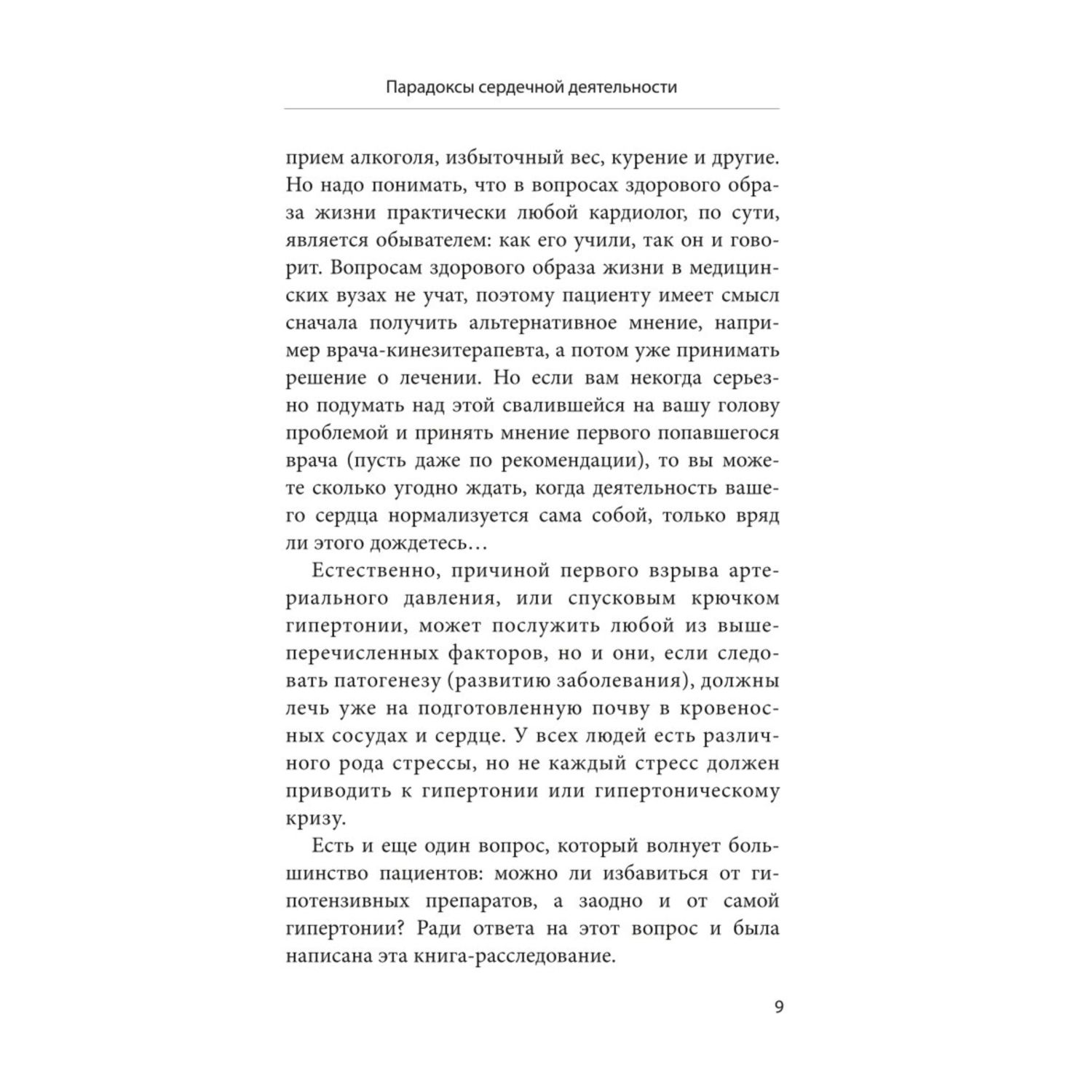 Парадоксы сердечной деятельности

прием алкоголя, избыточный вес, курение и другие. Но надо понимать, что в вопросах здорового образа жизни практически любой кардиолог, по сути, является обывателем: как его учили, так он и говорит. Вопросам здорового образа жизни в медицинских вузах не учат, поэтому пациенту имеет смысл сначала получить альтернативное мнение, например врача-кинезитерапевта, а потом уже принимать решение о лечении. Но если вам некогда серьезно подумать над этой свалившейся на вашу голову проблемой и принять мнение первого попавшегося врача (пусть даже по рекомендации), то вы можете сколько угодно ждать, когда деятельность вашего сердца нормализуется сама собой, только вряд ли этого дождетесь…

Естественно, причиной первого взрыва артериального давления, или спусковым крючком гипертонии, может послужить любой из вышеперечисленных факторов, но и они, если следовать патогенезу (развитию заболевания), должны лечь уже на подготовленную почву в кровеносных сосудах и сердце. У всех людей есть различного рода стрессы, но не каждый стресс должен приводить к гипертонии или гипертоническому кризу.

Есть и еще один вопрос, который волнует большинство пациентов: можно ли избавиться от гипотензивных препаратов, а заодно и от самой гипертонии? Ради ответа на этот вопрос и была написана эта книга-расследование.

9